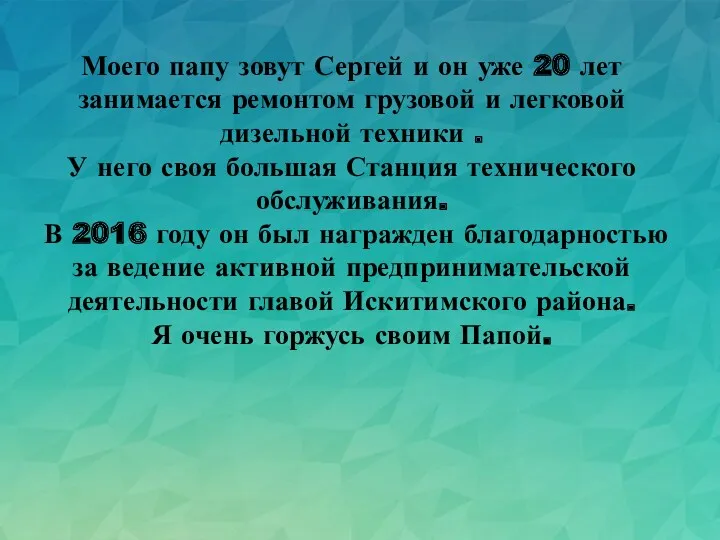 Моего папу зовут Сергей и он уже 20 лет занимается ремонтом грузовой и легковой дизельной техники .
У него своя большая Станция технического обслуживания.
В 2016 году он был награжден благодарностью за ведение активной предпринимательской деятельности главой Искитимского района.
Я очень горжусь своим Папой.